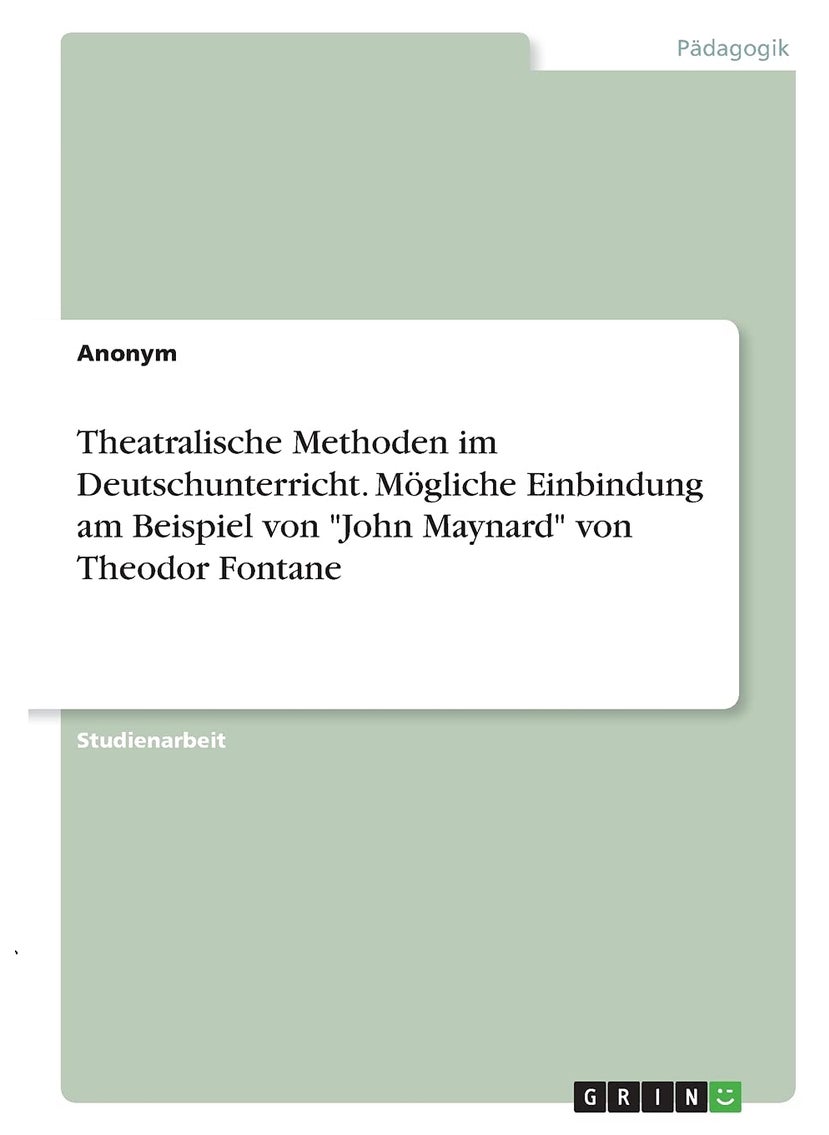 Pädagogik

Anonym

Theatralische Methoden im Deutschunterricht. Mögliche Einbindung am Beispiel von "John Maynard" von Theodor Fontane

Studienarbeit

GRIN